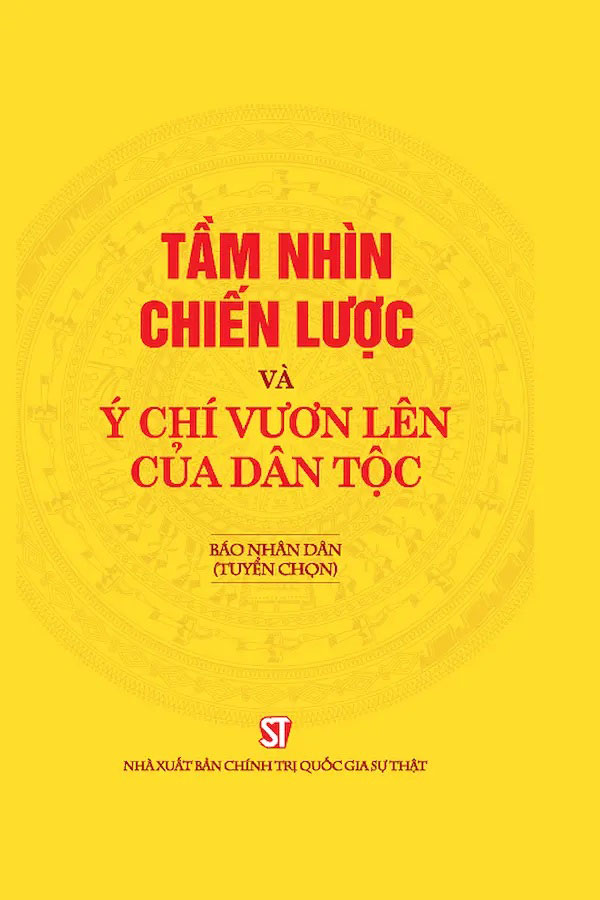 TẦM NHÌN
CHIẾN LƯỢC
VÀ
Ý CHÍ VƯƠN LÊN
CỦA DÂN TỘC

BÁO NHÂN DÂN
(TUYỂN CHỌN)

ST

NHÀ XUẤT BẢN CHÍNH TRỊ QUỐC GIA SỰ THẬT